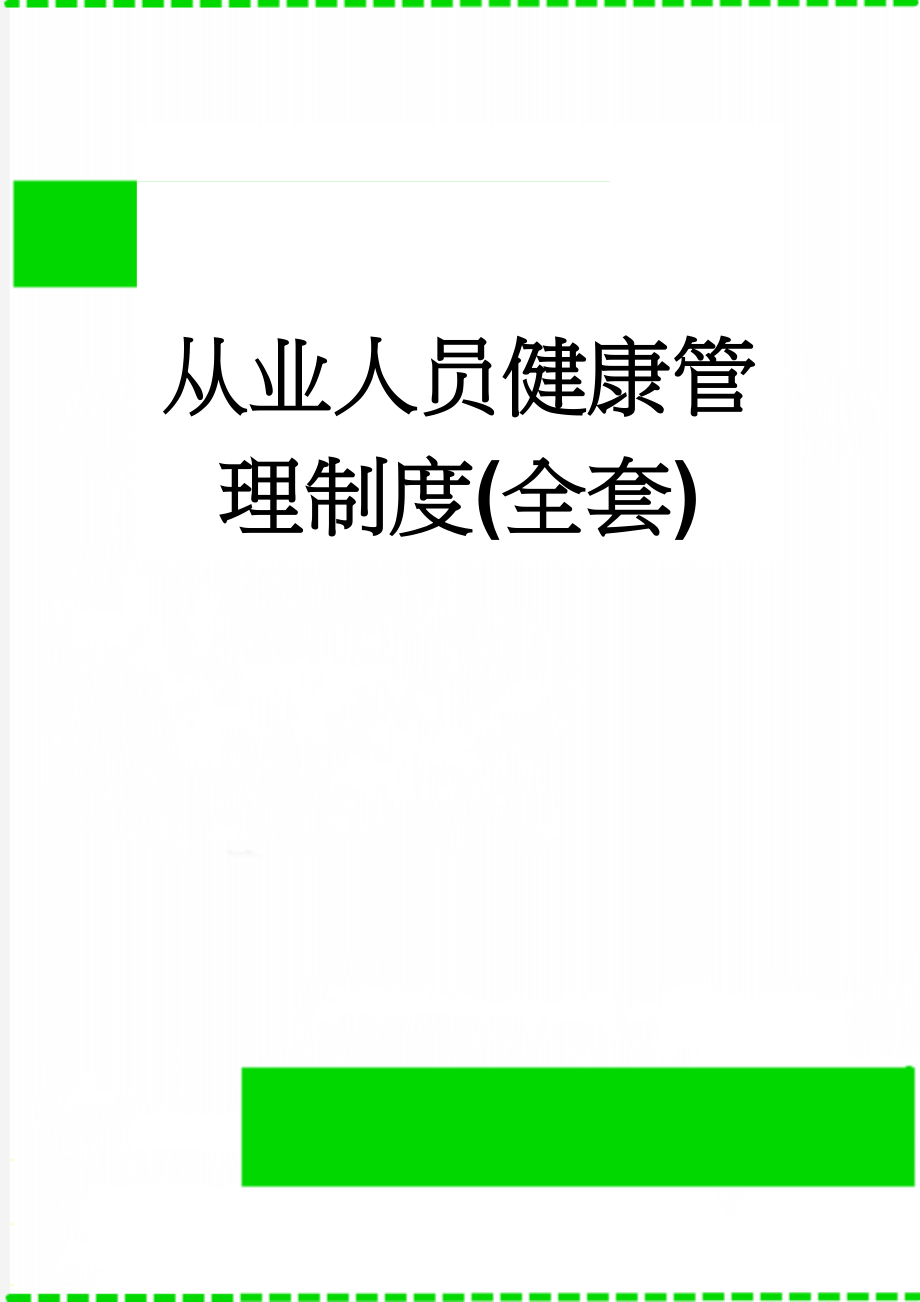 从业人员健康管理制度(全套)